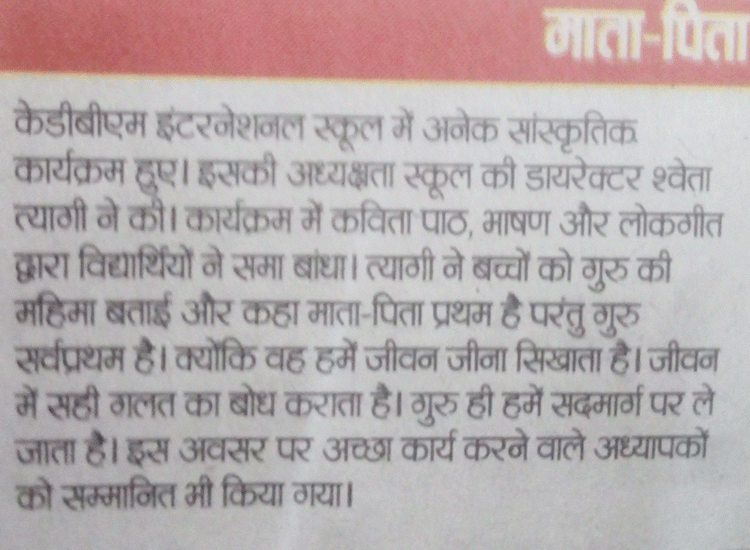 माता-पिता

केडीबीएम इंटरनेशनल स्कूल में अनेक सांस्कृतिक कार्यक्रम हुए। इसकी अध्यक्षता स्कूल की डायरेक्टर श्वेता त्यागी ने की। कार्यक्रम में कविता पाठ, भाषण और लोकगीत द्वारा विद्यार्थियों ने समा बांधा। त्यागी ने बच्चों को गुरु की महिमा बताई और कहा माता-पिता प्रथम है परंतु गुरु सर्वप्रथम है। क्योंकि वह हमें जीवन जीना सिखाता है। जीवन में सही गलत का बोध कराता है। गुरु ही हमें सदमार्ग पर ले जाता है। इस अवसर पर अच्छा कार्य करने वाले अध्यापकों को सम्मानित भी किया गया।